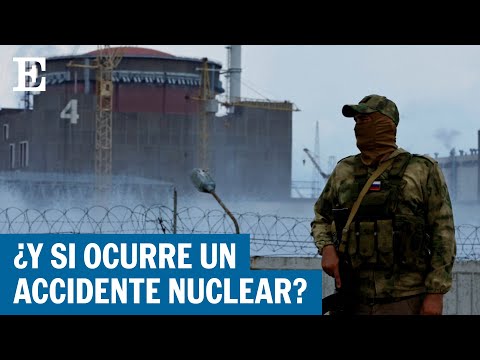 E

4

¿Y SI OCURRE UN ACCIDENTE NUCLEAR?